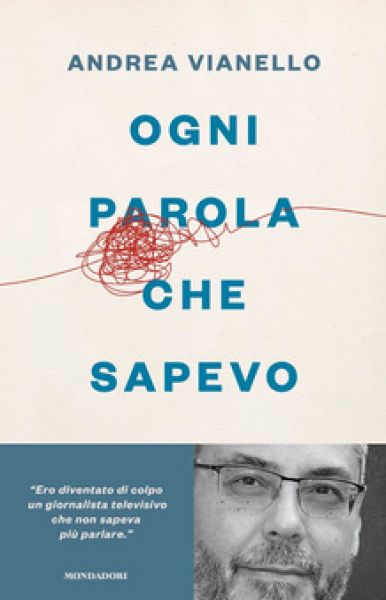 ANDREA VIANELLO

OGNI PAROLA CHE SAPEVO

"Ero diventato di colpo un giornalista televisivo che non sapeva più parlare."

MONDADORI